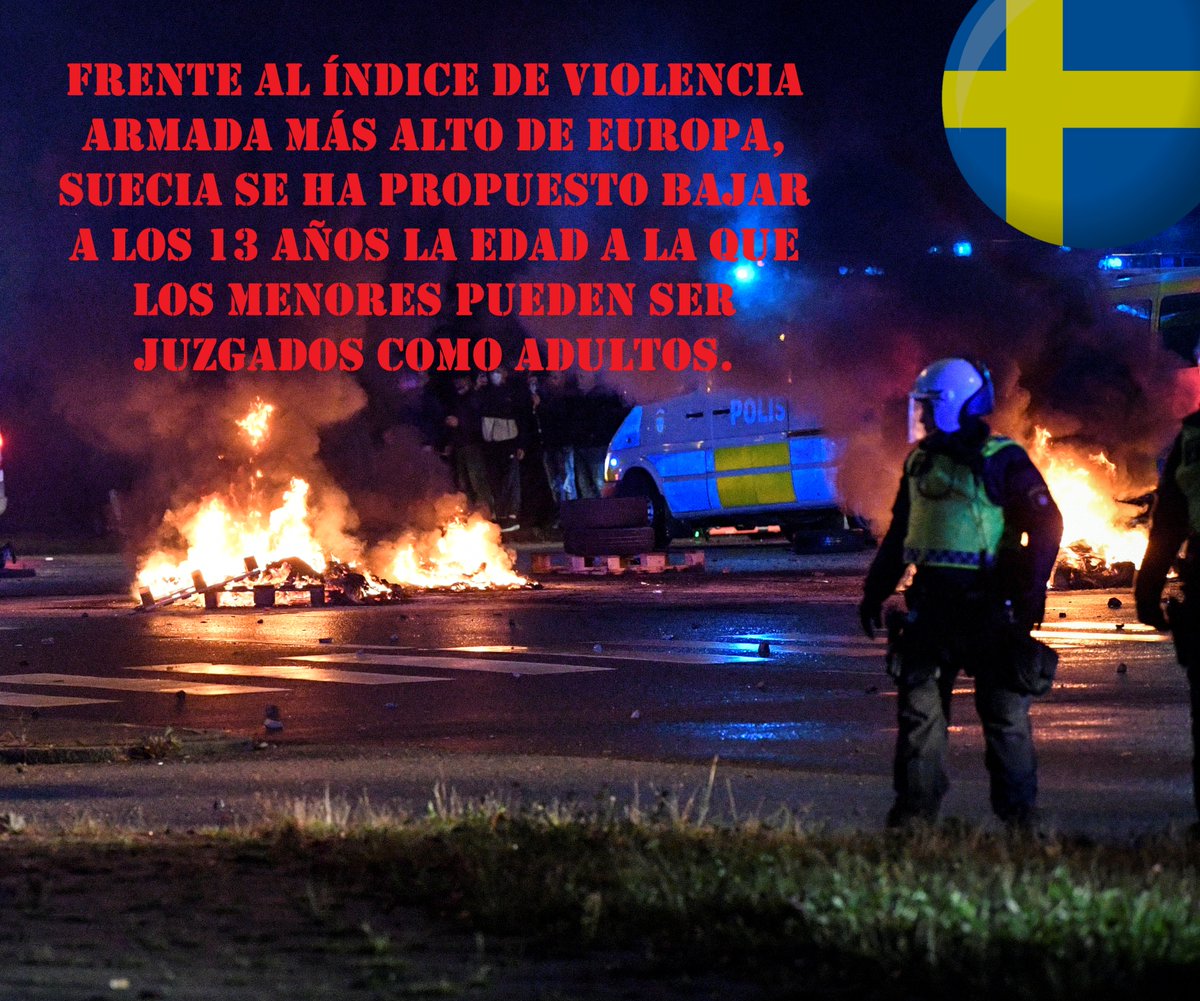 FRENTE AL ÍNDICE DE VIOLENCIA ARMADA MÁS ALTO DE EUROPA, SUECIA SE HA PROPUESTO BAJAR A LOS 13 AÑOS LA EDAD A LA QUE LOS MENORES PUEDEN SER JUZGADOS COMO ADULTOS.

POLIS